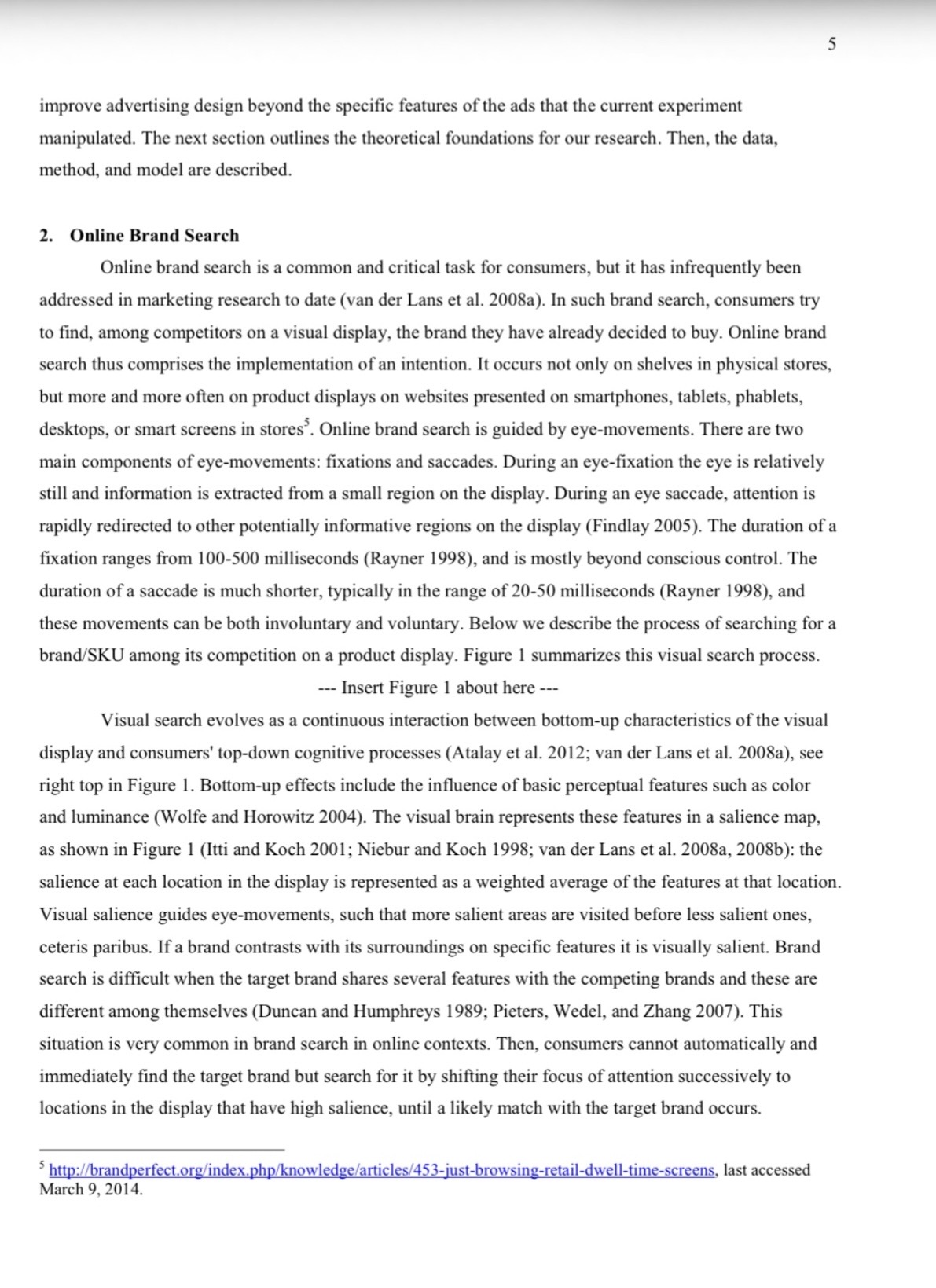 5

improve advertising design beyond the specific features of the ads that the current experiment manipulated. The next section outlines the theoretical foundations for our research. Then, the data, method, and model are described.

2. Online Brand Search

Online brand search is a common and critical task for consumers, but it has infrequently been addressed in marketing research to date (van der Lans et al. 2008a). In such brand search, consumers try to find, among competitors on a visual display, the brand they have already decided to buy. Online brand search thus comprises the implementation of an intention. It occurs not only on shelves in physical stores, but more and more often on product displays on websites presented on smartphones, tablets, phablets, desktops, or smart screens in stores$^5$. Online brand search is guided by eye-movements. There are two main components of eye-movements: fixations and saccades. During an eye-fixation the eye is relatively still and information is extracted from a small region on the display. During an eye saccade, attention is rapidly redirected to other potentially informative regions on the display (Findlay 2005). The duration of a fixation ranges from 100-500 milliseconds (Rayner 1998), and is mostly beyond conscious control. The duration of a saccade is much shorter, typically in the range of 20-50 milliseconds (Rayner 1998), and these movements can be both involuntary and voluntary. Below we describe the process of searching for a brand/SKU among its competition on a product display. Figure 1 summarizes this visual search process.

--- Insert Figure 1 about here ---

Visual search evolves as a continuous interaction between bottom-up characteristics of the visual display and consumers' top-down cognitive processes (Atalay et al. 2012; van der Lans et al. 2008a), see right top in Figure 1. Bottom-up effects include the influence of basic perceptual features such as color and luminance (Wolfe and Horowitz 2004). The visual brain represents these features in a salience map, as shown in Figure 1 (Itti and Koch 2001; Niebur and Koch 1998; van der Lans et al. 2008a, 2008b): the salience at each location in the display is represented as a weighted average of the features at that location. Visual salience guides eye-movements, such that more salient areas are visited before less salient ones, ceteris paribus. If a brand contrasts with its surroundings on specific features it is visually salient. Brand search is difficult when the target brand shares several features with the competing brands and these are different among themselves (Duncan and Humphreys 1989; Pieters, Wedel, and Zhang 2007). This situation is very common in brand search in online contexts. Then, consumers cannot automatically and immediately find the target brand but search for it by shifting their focus of attention successively to locations in the display that have high salience, until a likely match with the target brand occurs.

$^5$ http://brandperfect.org/index.php/knowledge/articles/453-just-browsing-retail-dwell-time-screens, last accessed March 9, 2014.